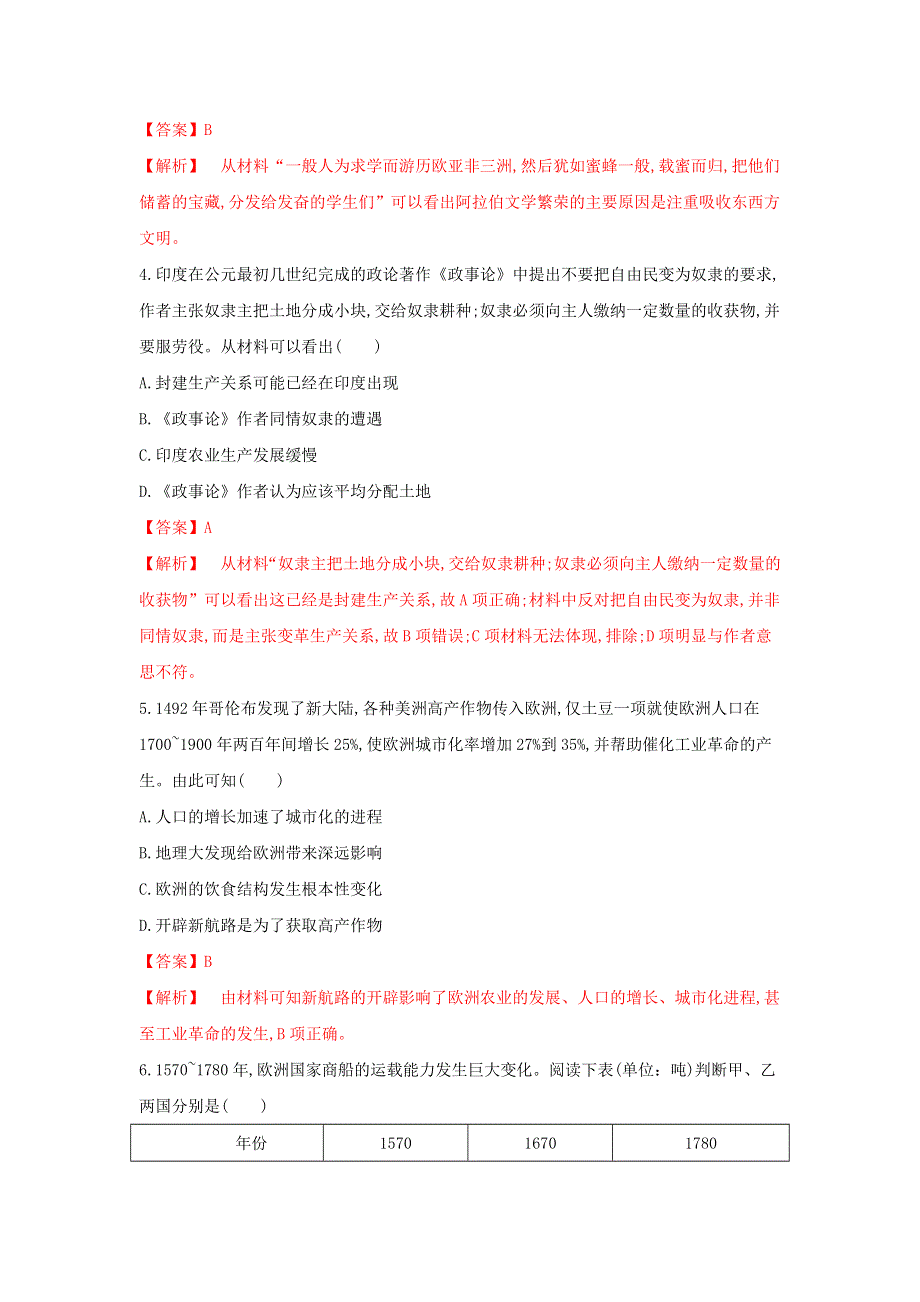 【答案】B

【解析】 从材料“一般人为求学而游历欧亚非三洲,然后犹如蜜蜂一般,载蜜而归,把他们储蓄的宝藏,分发给发奋的学生们”可以看出阿拉伯文学繁荣的主要原因是注重吸收东西方文明。

4.印度在公元最初几世纪完成的政论著作《政事论》中提出不要把自由民变为奴隶的要求,作者主张奴隶主把土地分成小块,交给奴隶耕种;奴隶必须向主人缴纳一定数量的收获物,并要服劳役。从材料可以看出(　　)

A.封建生产关系可能已经在印度出现

B.《政事论》作者同情奴隶的遭遇

C.印度农业生产发展缓慢

D.《政事论》作者认为应该平均分配土地

【答案】A

【解析】 从材料“奴隶主把土地分成小块,交给奴隶耕种;奴隶必须向主人缴纳一定数量的收获物”可以看出这已经是封建生产关系,故A项正确;材料中反对把自由民变为奴隶,并非同情奴隶,而是主张变革生产关系,故B项错误;C项材料无法体现,排除;D项明显与作者意思不符。

5.1492年哥伦布发现了新大陆,各种美洲高产作物传入欧洲,仅土豆一项就使欧洲人口在1700~1900年两百年间增长25%,使欧洲城市化率增加27%到35%,并帮助催化工业革命的产生。由此可知(　　)

A.人口的增长加速了城市化的进程

B.地理大发现给欧洲带来深远影响

C.欧洲的饮食结构发生根本性变化

D.开辟新航路是为了获取高产作物

【答案】B

【解析】 由材料可知新航路的开辟影响了欧洲农业的发展、人口的增长、城市化进程,甚至工业革命的发生,B项正确。

6.1570~1780年,欧洲国家商船的运载能力发生巨大变化。阅读下表(单位:吨)判断甲、乙两国分别是(　　)

| 年份 | 1570 | 1670 | 1780 |
|---|---|---|---|